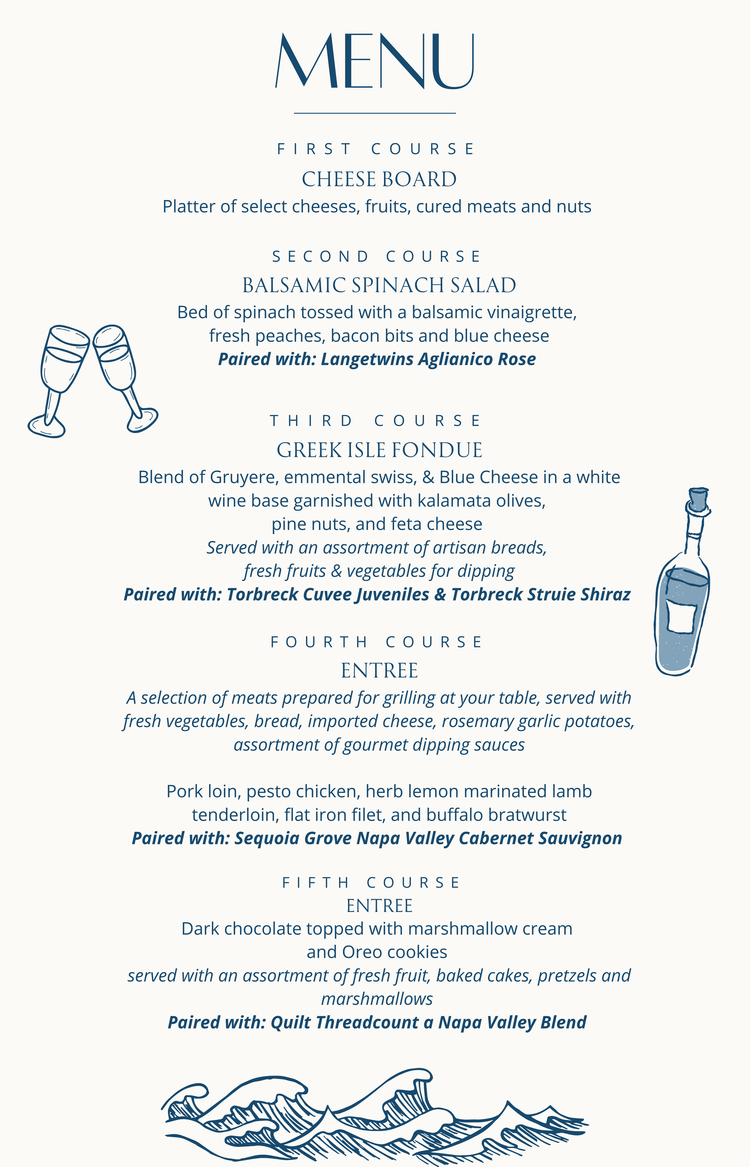 MENU

FIRST COURSE
CHEESE BOARD
Platter of select cheeses, fruits, cured meats and nuts

SECOND COURSE
BALSAMIC SPINACH SALAD
Bed of spinach tossed with a balsamic vinaigrette,
fresh peaches, bacon bits and blue cheese
Paired with: Langetwins Aglianico Rose

THIRD COURSE
GREEK ISLE FONDUE
Blend of Gruyere, emmental swiss, & Blue Cheese in a white
wine base garnished with kalamata olives,
pine nuts, and feta cheese
Served with an assortment of artisan breads,
fresh fruits & vegetables for dipping
Paired with: Torbreck Cuvee Juveniles & Torbreck Struie Shiraz

FOURTH COURSE
ENTREE
A selection of meats prepared for grilling at your table, served with fresh vegetables, bread, imported cheese, rosemary garlic potatoes, assortment of gourmet dipping sauces

Pork loin, pesto chicken, herb lemon marinated lamb tenderloin, flat iron filet, and buffalo bratwurst
Paired with: Sequoia Grove Napa Valley Cabernet Sauvignon

FIFTH COURSE
ENTREE
Dark chocolate topped with marshmallow cream
and Oreo cookies
served with an assortment of fresh fruit, baked cakes, pretzels and marshmallows
Paired with: Quilt Threadcount a Napa Valley Blend